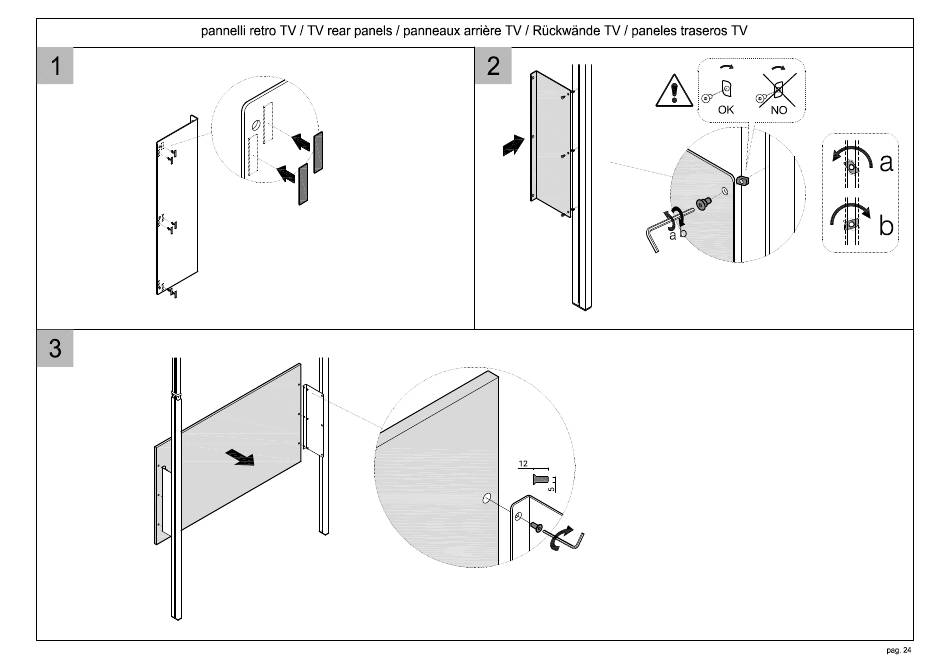 pannelli retro TV / TV rear panels / panneaux arrière TV / Rückwände TV / paneles traseros TV

1

2

OK

NO

a

b

a b

3

12

5

pag. 24